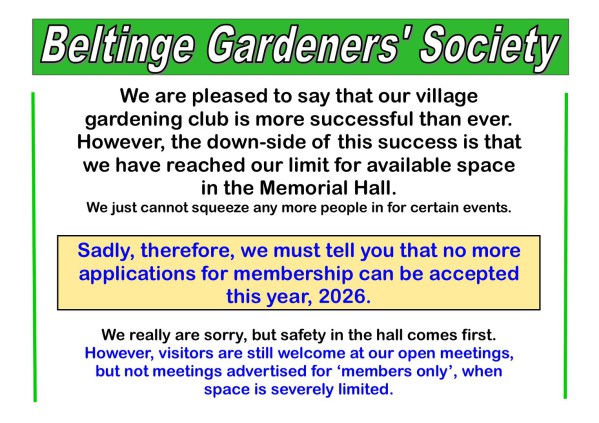 Beltinge Gardeners' Society

We are pleased to say that our village gardening club is more successful than ever. However, the down-side of this success is that we have reached our limit for available space in the Memorial Hall.

We just cannot squeeze any more people in for certain events.

Sadly, therefore, we must tell you that no more applications for membership can be accepted this year, 2026.

We really are sorry, but safety in the hall comes first.

However, visitors are still welcome at our open meetings, but not meetings advertised for 'members only', when space is severely limited.